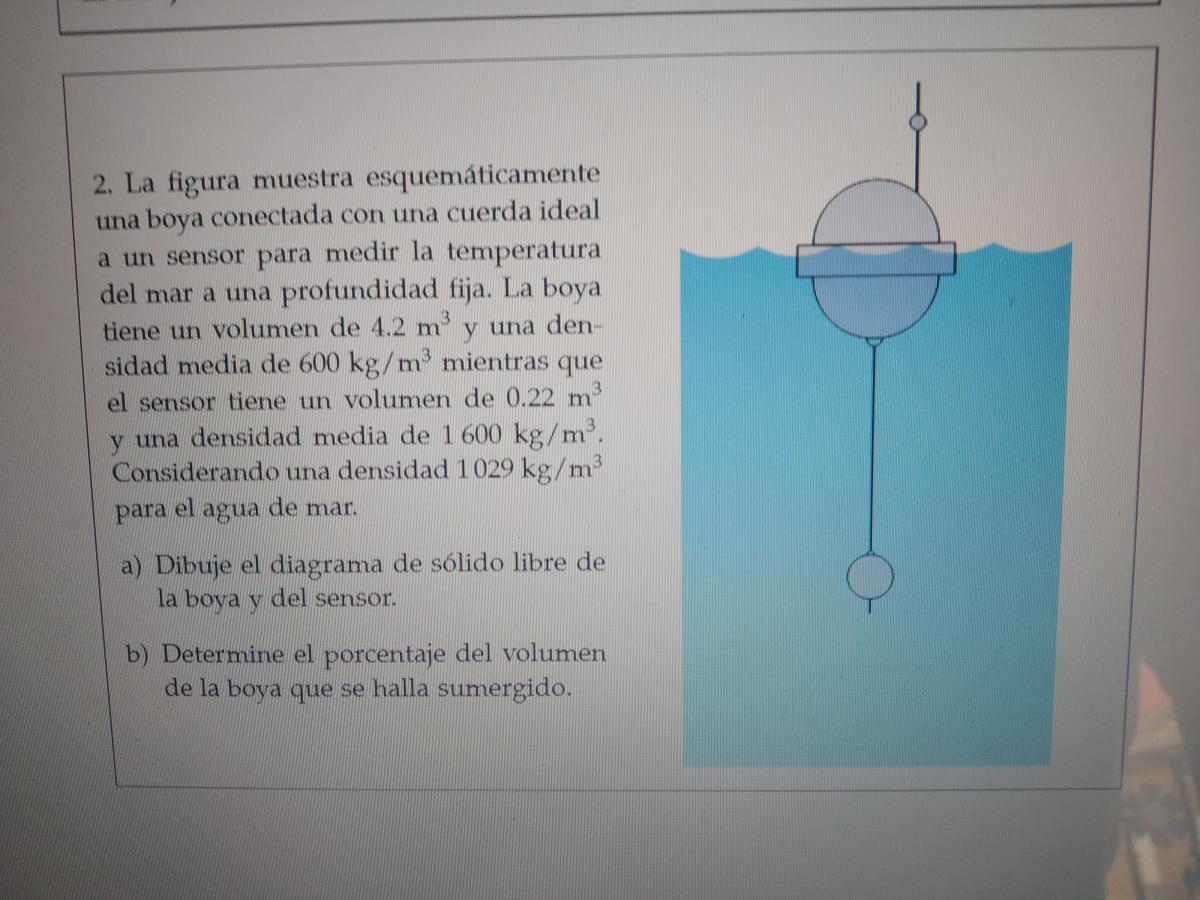 2. La figura muestra esquemáticamente una boya conectada con una cuerda ideal a un sensor para medir la temperatura del mar a una profundidad fija. La boya tiene un volumen de 4.2 $m^3$ y una densidad media de 600 $kg/m^3$ mientras que el sensor tiene un volumen de 0.22 $m^3$ y una densidad media de 1 600 $kg/m^3$. Considerando una densidad 1 029 $kg/m^3$ para el agua de mar.

a) Dibuje el diagrama de sólido libre de la boya y del sensor.

b) Determine el porcentaje del volumen de la boya que se halla sumergido.